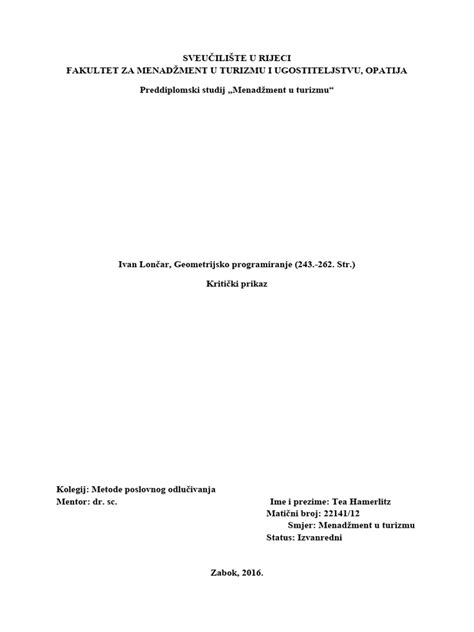 SVEUČILIŠTE U RIJECI
FAKULTET ZA MENADŽMENT U TURIZMU I UGOSTITELJSTVU, OPATIJA
Preddiplomski studij „Menadžment u turizmu“

Ivan Lončar, Geometrijsko programiranje (243.-262. Str.)

Kritički prikaz

Kolegij: Metode poslovnog odlučivanja
Mentor: dr. sc.

Ime i prezime: Tea Hamerlitz
Matični broj: 22141/12
Smjer: Menadžment u turizmu
Status: Izvanredni

Zabok, 2016.